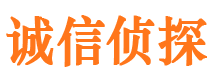 诚信侦探